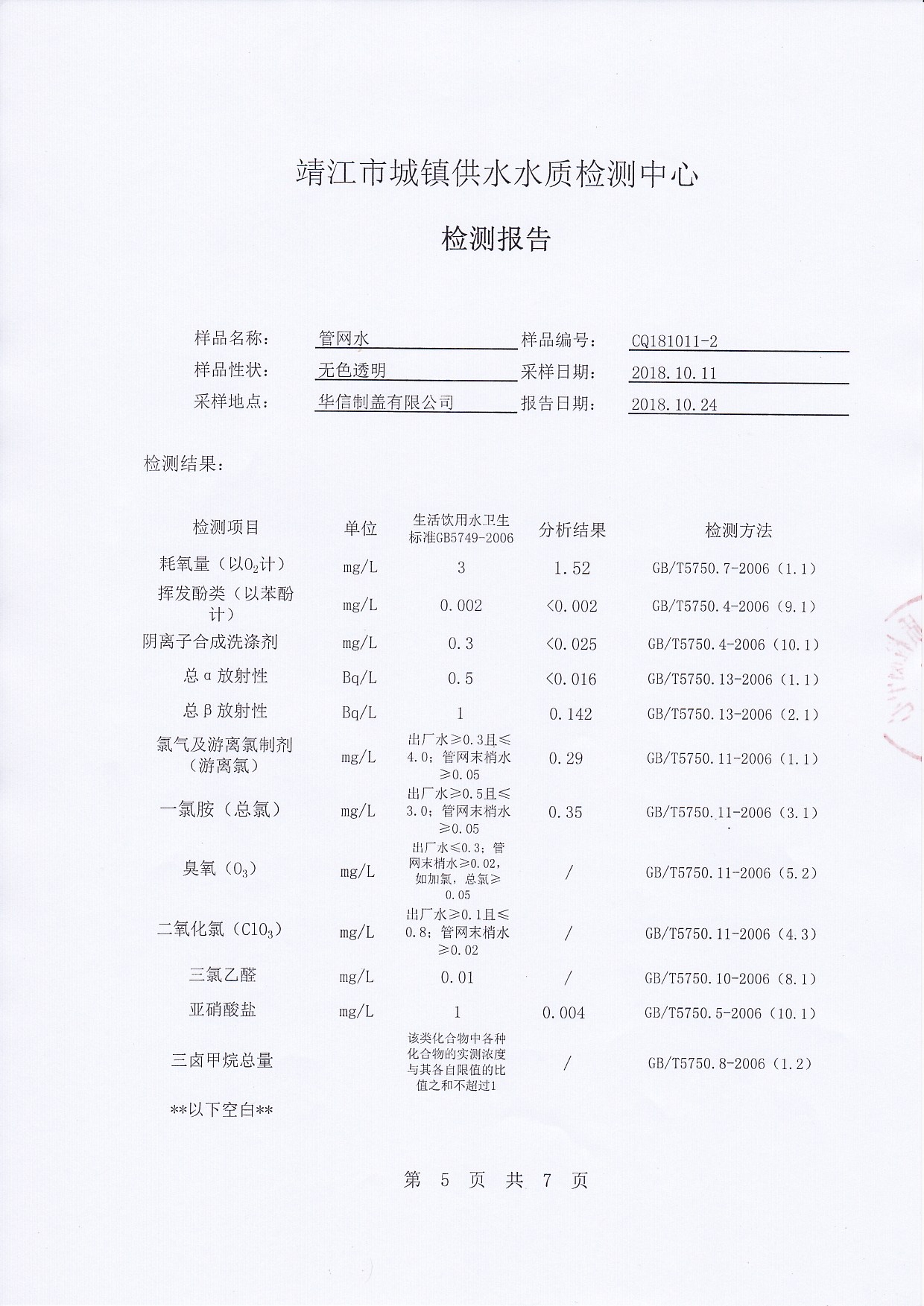 靖江市城镇供水水质检测中心

检测报告

样品名称： 管网水 样品编号： CQ181011-2
样品性状： 无色透明 采样日期： 2018.10.11
采样地点： 华信制盖有限公司 报告日期： 2018.10.24

检测结果：

| 检测项目 | 单位 | 生活饮用水卫生标准GB5749-2006 | 分析结果 | 检测方法 |
|---|---|---|---|---|
| 耗氧量（以$O_2$计） | mg/L | 3 | 1.52 | GB/T5750.7-2006（1.1） |
| 挥发酚类（以苯酚计） | mg/L | 0.002 | <0.002 | GB/T5750.4-2006（9.1） |
| 阴离子合成洗涤剂 | mg/L | 0.3 | <0.025 | GB/T5750.4-2006（10.1） |
| 总α放射性 | Bq/L | 0.5 | <0.016 | GB/T5750.13-2006（1.1） |
| 总β放射性 | Bq/L | 1 | 0.142 | GB/T5750.13-2006（2.1） |
| 氯气及游离氯制剂（游离氯） | mg/L | 出厂水≥0.3且≤4.0；管网末梢水≥0.05 | 0.29 | GB/T5750.11-2006（1.1） |
| 一氯胺（总氯） | mg/L | 出厂水≥0.5且≤3.0；管网末梢水≥0.05 | 0.35 | GB/T5750.11-2006（3.1） |
| 臭氧（$O_3$） | mg/L | 出厂水≤0.3；管网末梢水≥0.02，如加氯，总氯≥0.05 | / | GB/T5750.11-2006（5.2） |
| 二氧化氯（$ClO_3$） | mg/L | 出厂水≥0.1且≤0.8；管网末梢水≥0.02 | / | GB/T5750.11-2006（4.3） |
| 三氯乙醛 | mg/L | 0.01 | / | GB/T5750.10-2006（8.1） |
| 亚硝酸盐 | mg/L | 1 | 0.004 | GB/T5750.5-2006（10.1） |
| 三卤甲烷总量 | | 该类化合物中各种化合物的实测浓度与其各自限值的比值之和不超过1 | / | GB/T5750.8-2006（1.2） |

**以下空白**

第 5 页 共 7 页